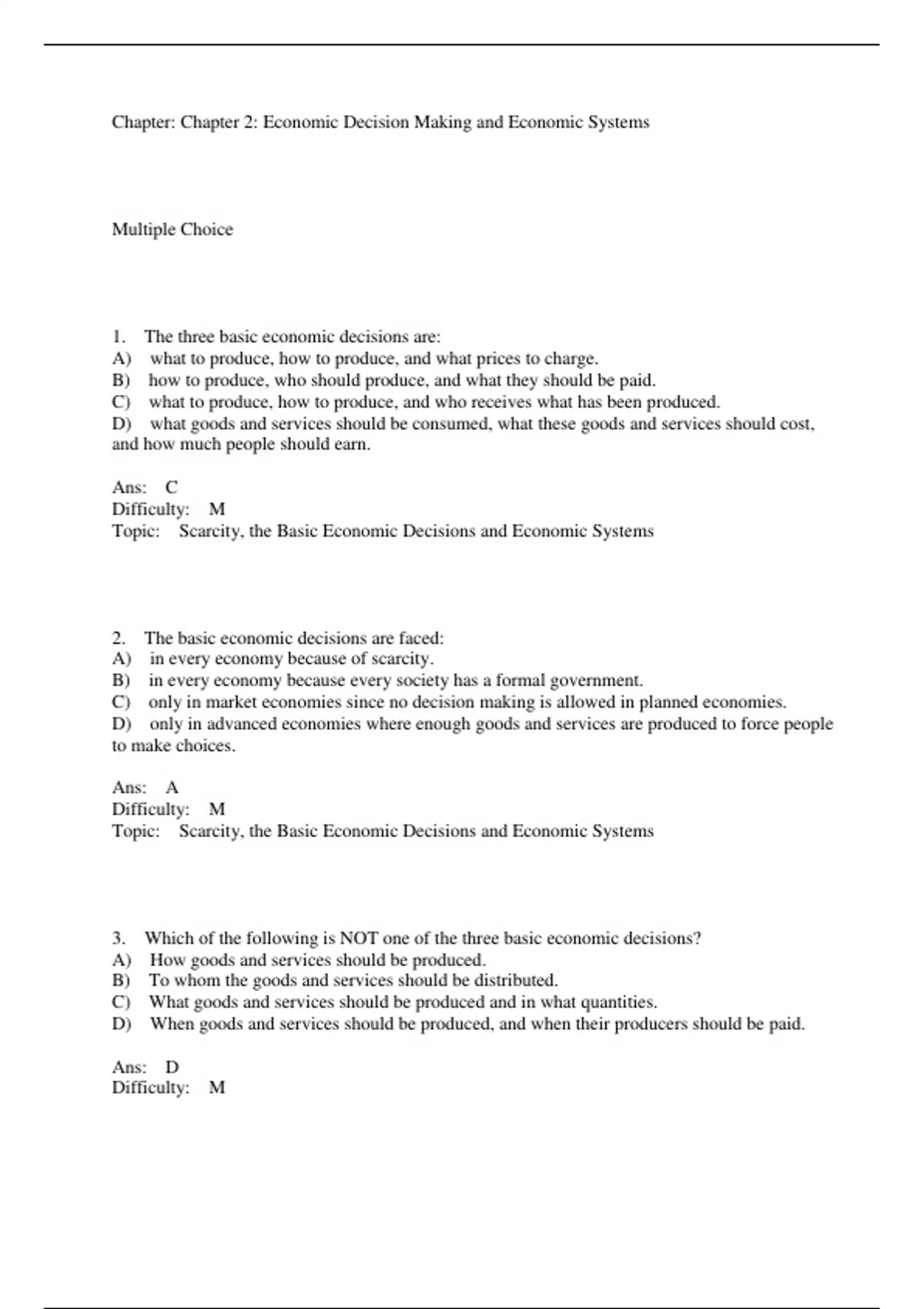 Chapter: Chapter 2: Economic Decision Making and Economic Systems

Multiple Choice

1. The three basic economic decisions are:
A) what to produce, how to produce, and what prices to charge.
B) how to produce, who should produce, and what they should be paid.
C) what to produce, how to produce, and who receives what has been produced.
D) what goods and services should be consumed, what these goods and services should cost, and how much people should earn.

Ans: C
Difficulty: M
Topic: Scarcity, the Basic Economic Decisions and Economic Systems

2. The basic economic decisions are faced:
A) in every economy because of scarcity.
B) in every economy because every society has a formal government.
C) only in market economies since no decision making is allowed in planned economies.
D) only in advanced economies where enough goods and services are produced to force people to make choices.

Ans: A
Difficulty: M
Topic: Scarcity, the Basic Economic Decisions and Economic Systems

3. Which of the following is NOT one of the three basic economic decisions?
A) How goods and services should be produced.
B) To whom the goods and services should be distributed.
C) What goods and services should be produced and in what quantities.
D) When goods and services should be produced, and when their producers should be paid.

Ans: D
Difficulty: M